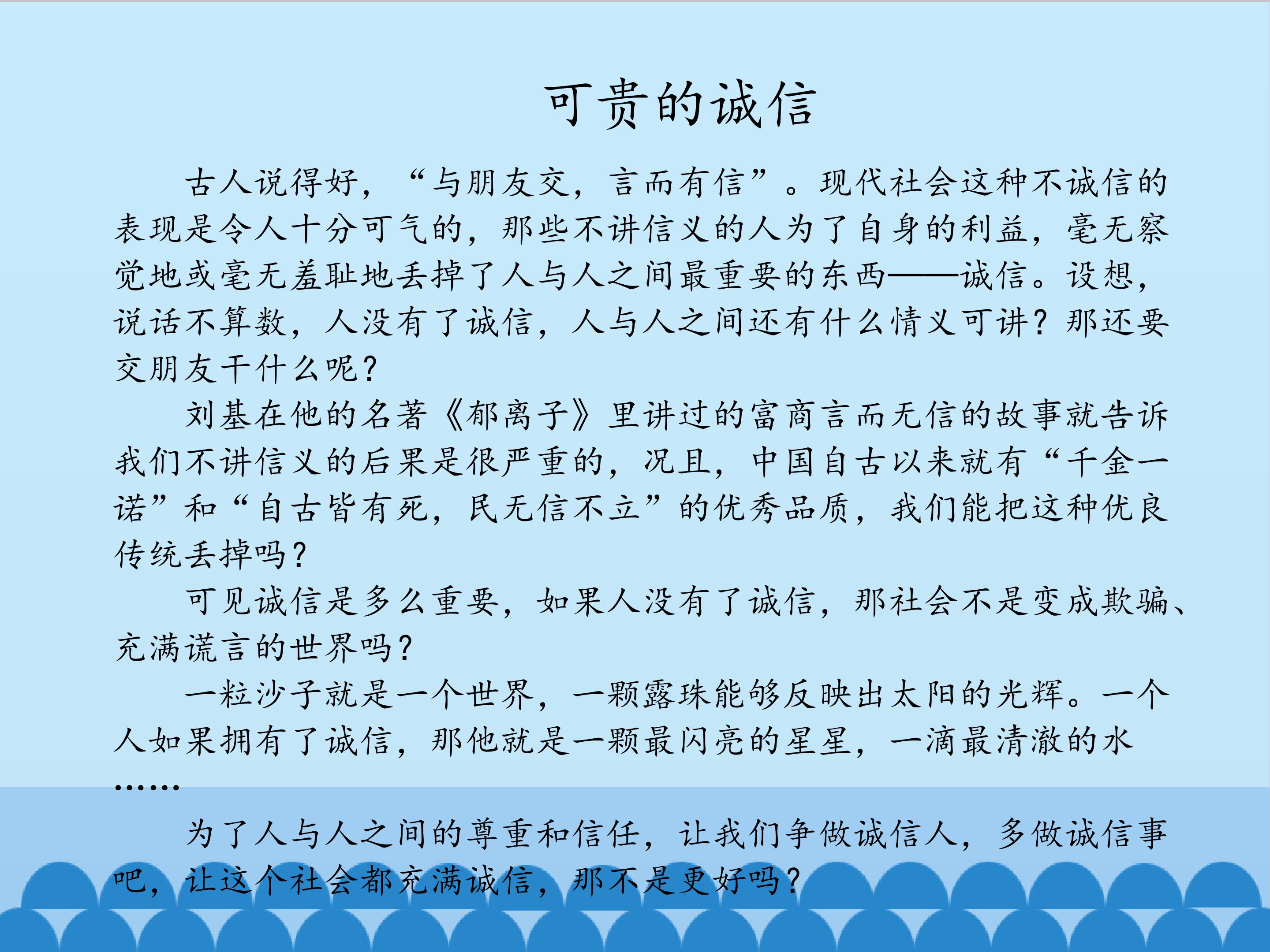 可贵的诚信

古人说得好，“与朋友交，言而有信”。现代社会这种不诚信的表现是令人十分可气的，那些不讲信义的人为了自身的利益，毫无察觉地或毫无羞耻地丢掉了人与人之间最重要的东西——诚信。设想，说话不算数，人没有了诚信，人与人之间还有什么情义可讲？那还要交朋友干什么呢？

刘基在他的名著《郁离子》里讲过的富商言而无信的故事就告诉我们不讲信义的后果是很严重的，况且，中国自古以来就有“千金一诺”和“自古皆有死，民无信不立”的优秀品质，我们能把这种优良传统丢掉吗？

可见诚信是多么重要，如果人没有了诚信，那社会不是变成欺骗、充满谎言的世界吗？

一粒沙子就是一个世界，一颗露珠能够反映出太阳的光辉。一个人如果拥有了诚信，那他就是一颗最闪亮的星星，一滴最清澈的水……

为了人与人之间的尊重和信任，让我们争做诚信人，多做诚信事吧，让这个社会都充满诚信，那不是更好吗？